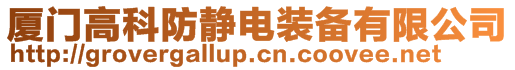 厦门高科防静电装备有限公司
http://grovergallup.cn.coovee.net